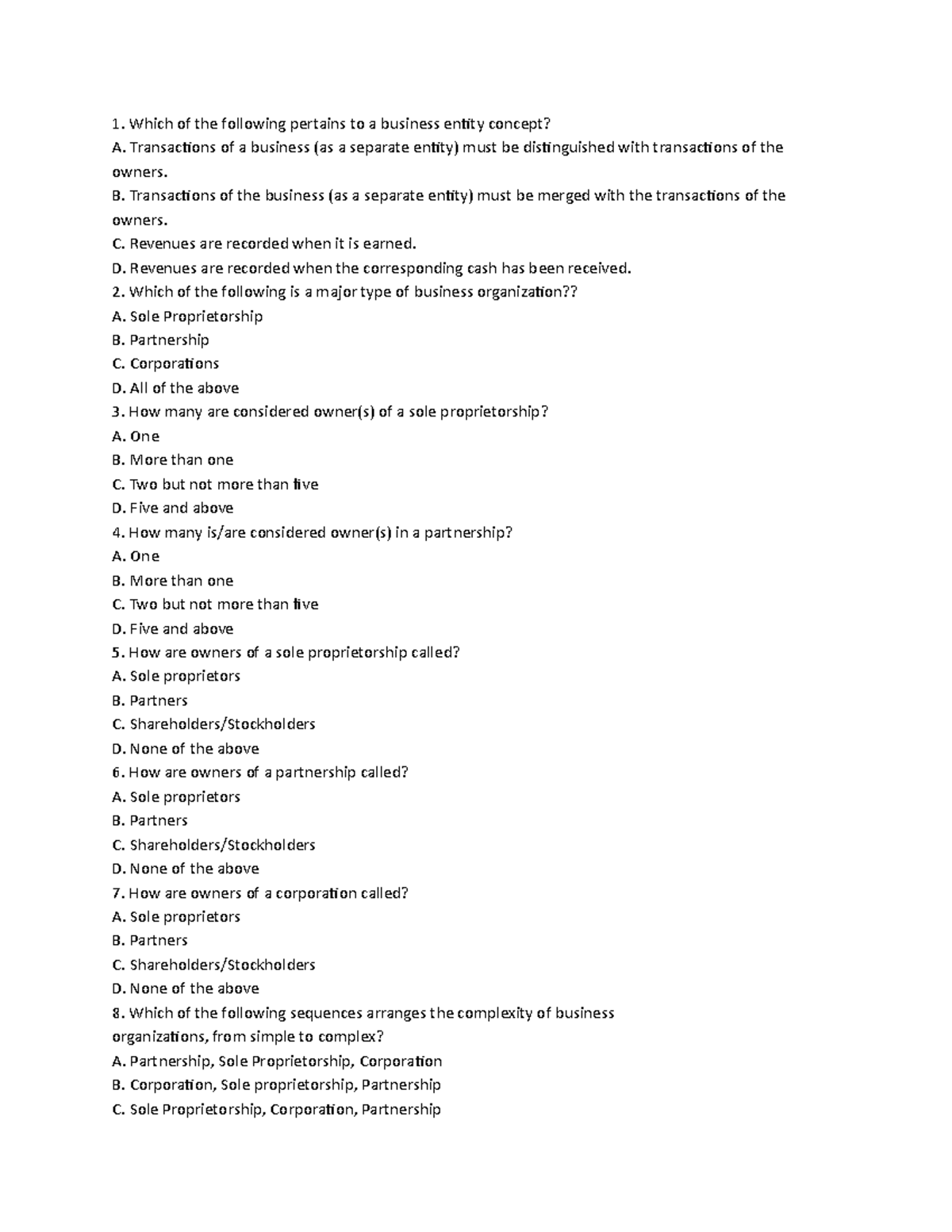 1. Which of the following pertains to a business entity concept?
A. Transactions of a business (as a separate entity) must be distinguished with transactions of the owners.
B. Transactions of the business (as a separate entity) must be merged with the transactions of the owners.
C. Revenues are recorded when it is earned.
D. Revenues are recorded when the corresponding cash has been received.
2. Which of the following is a major type of business organization??
A. Sole Proprietorship
B. Partnership
C. Corporations
D. All of the above
3. How many are considered owner(s) of a sole proprietorship?
A. One
B. More than one
C. Two but not more than five
D. Five and above
4. How many is/are considered owner(s) in a partnership?
A. One
B. More than one
C. Two but not more than five
D. Five and above
5. How are owners of a sole proprietorship called?
A. Sole proprietors
B. Partners
C. Shareholders/Stockholders
D. None of the above
6. How are owners of a partnership called?
A. Sole proprietors
B. Partners
C. Shareholders/Stockholders
D. None of the above
7. How are owners of a corporation called?
A. Sole proprietors
B. Partners
C. Shareholders/Stockholders
D. None of the above
8. Which of the following sequences arranges the complexity of business organizations, from simple to complex?
A. Partnership, Sole Proprietorship, Corporation
B. Corporation, Sole proprietorship, Partnership
C. Sole Proprietorship, Corporation, Partnership